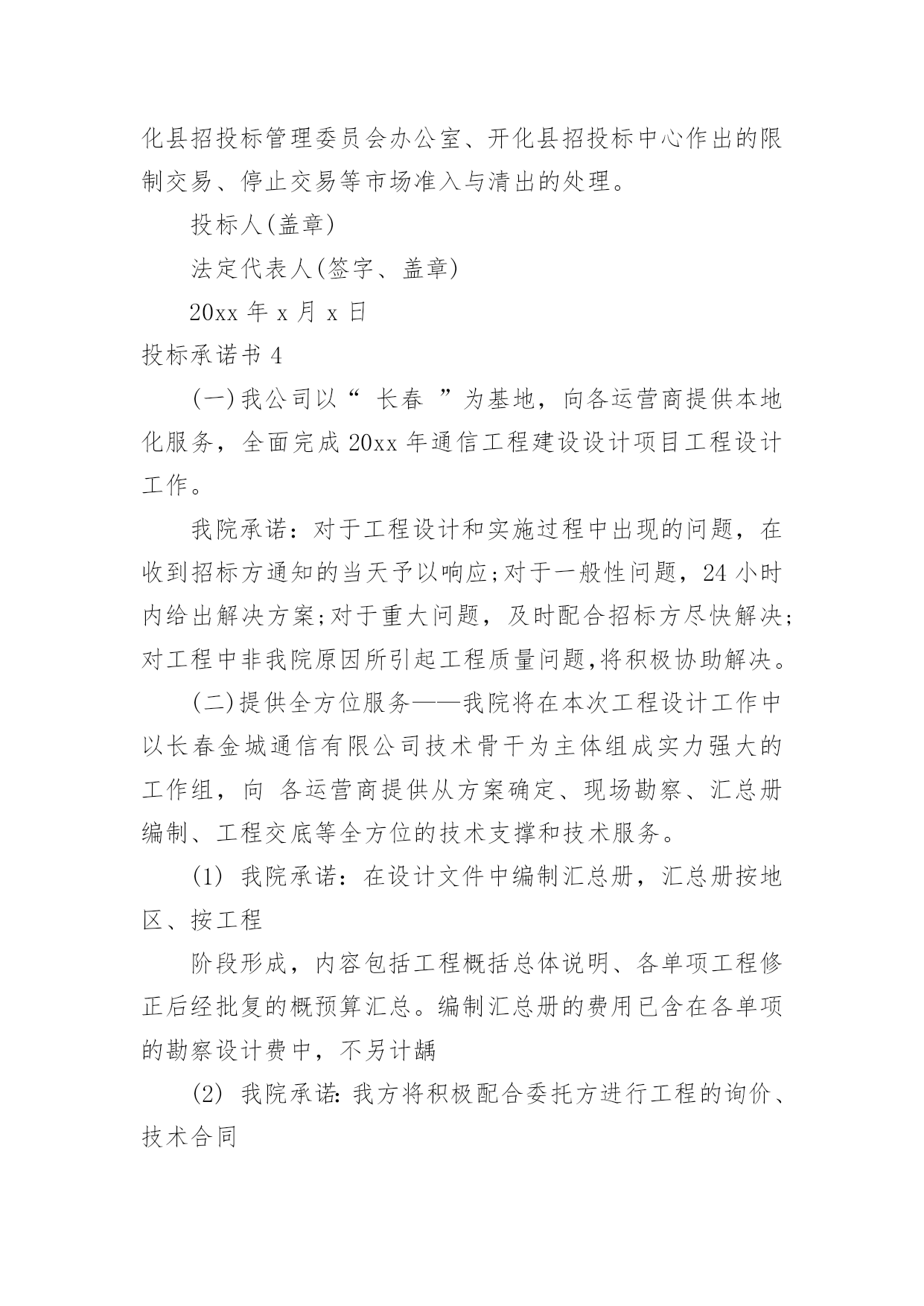 化县招投标管理委员会办公室、开化县招投标中心作出的限制交易、停止交易等市场准入与清出的处理。

投标人(盖章)

法定代表人(签字、盖章)

20xx 年 x 月 x 日

投标承诺书 4

(一)我公司以“ 长春 ”为基地，向各运营商提供本地化服务，全面完成 20xx 年通信工程建设设计项目工程设计工作。

我院承诺：对于工程设计和实施过程中出现的问题，在收到招标方通知的当天予以响应;对于一般性问题，24 小时内给出解决方案;对于重大问题，及时配合招标方尽快解决;对工程中非我院原因所引起工程质量问题,将积极协助解决。

(二)提供全方位服务——我院将在本次工程设计工作中以长春金城通信有限公司技术骨干为主体组成实力强大的工作组，向 各运营商提供从方案确定、现场勘察、汇总册编制、工程交底等全方位的技术支撑和技术服务。

(1) 我院承诺：在设计文件中编制汇总册，汇总册按地区、按工程

阶段形成，内容包括工程概括总体说明、各单项工程修正后经批复的概预算汇总。编制汇总册的费用已含在各单项的勘察设计费中，不另计龋

(2) 我院承诺: 我方将积极配合委托方进行工程的询价、技术合同